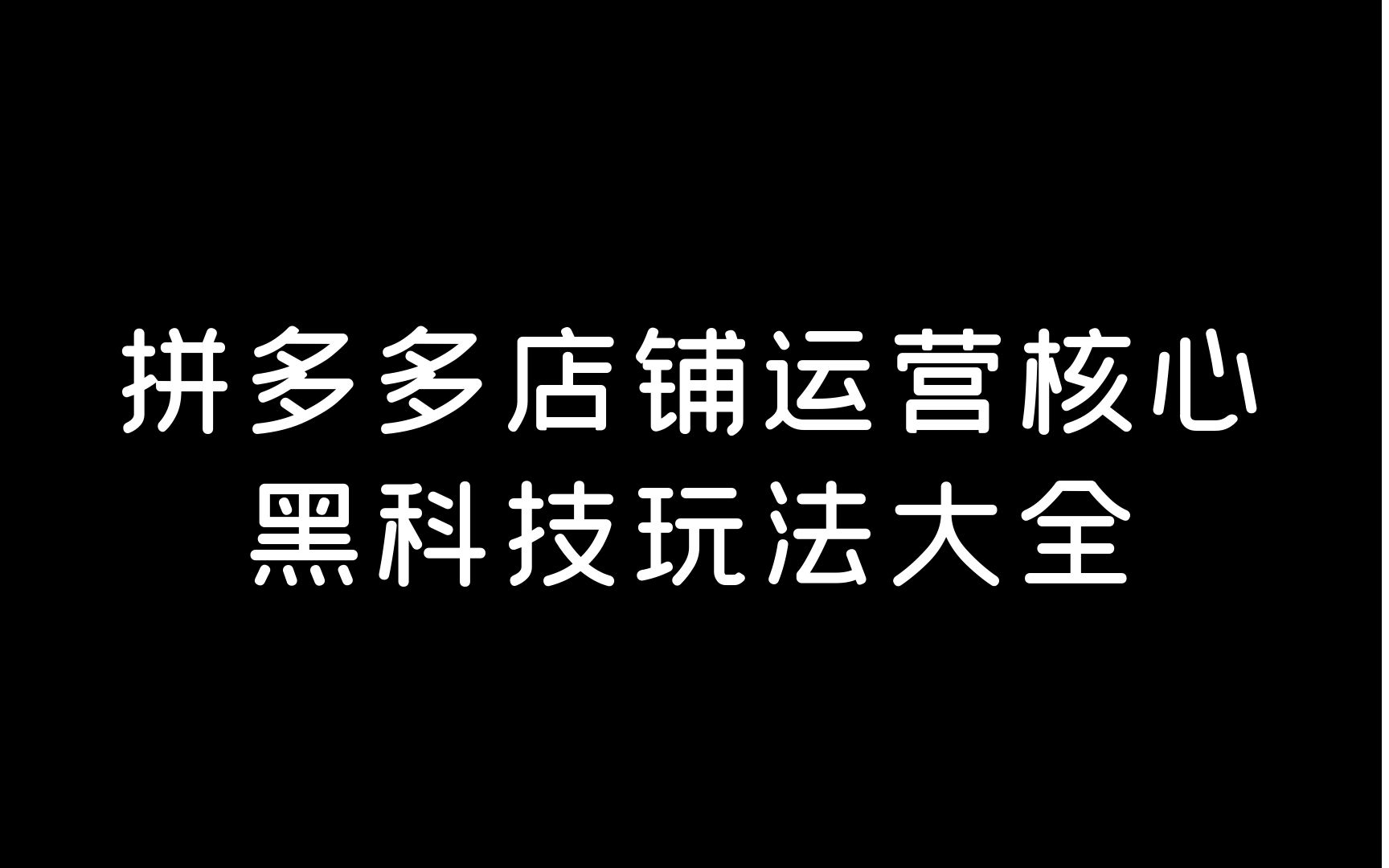 拼多多店铺运营核心
黑科技玩法大全